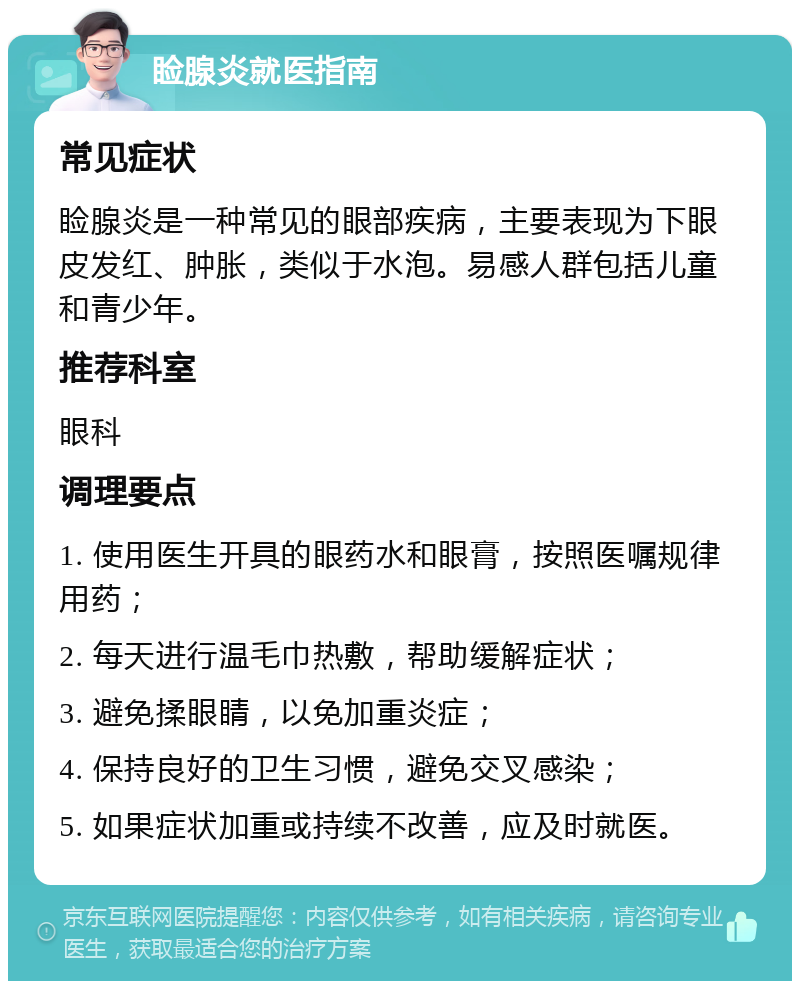 睑腺炎就医指南

常见症状

睑腺炎是一种常见的眼部疾病，主要表现为下眼皮发红、肿胀，类似于水泡。易感人群包括儿童和青少年。

推荐科室

眼科

调理要点

1. 使用医生开具的眼药水和眼膏，按照医嘱规律用药；

2. 每天进行温毛巾热敷，帮助缓解症状；

3. 避免揉眼睛，以免加重炎症；

4. 保持良好的卫生习惯，避免交叉感染；

5. 如果症状加重或持续不改善，应及时就医。

京东互联网医院提醒您：内容仅供参考，如有相关疾病，请咨询专业医生，获取最适合您的治疗方案